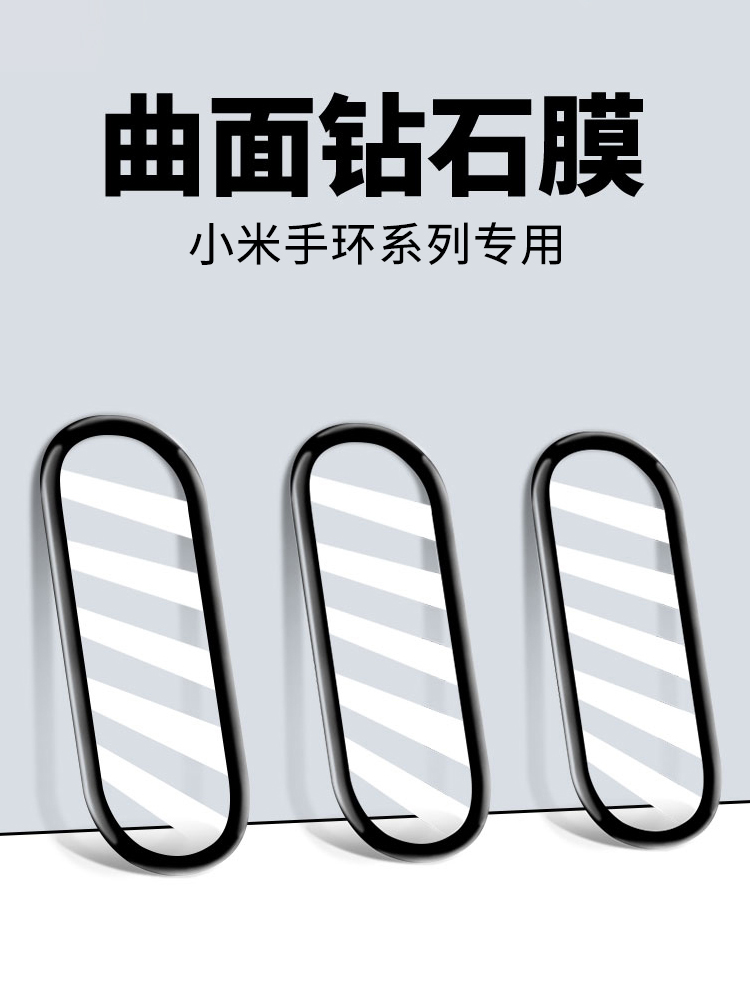 曲面钻石膜

小米手环系列专用